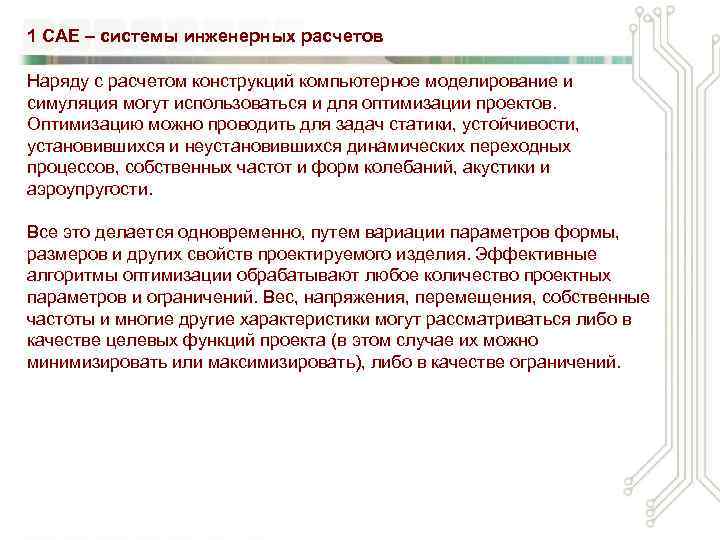 1 CAE – системы инженерных расчетов

Наряду с расчетом конструкций компьютерное моделирование и симуляция могут использоваться и для оптимизации проектов. Оптимизацию можно проводить для задач статики, устойчивости, установившихся и неустановившихся динамических переходных процессов, собственных частот и форм колебаний, акустики и аэроупругости.

Все это делается одновременно, путем вариации параметров формы, размеров и других свойств проектируемого изделия. Эффективные алгоритмы оптимизации обрабатывают любое количество проектных параметров и ограничений. Вес, напряжения, перемещения, собственные частоты и многие другие характеристики могут рассматриваться либо в качестве целевых функций проекта (в этом случае их можно минимизировать или максимизировать), либо в качестве ограничений.